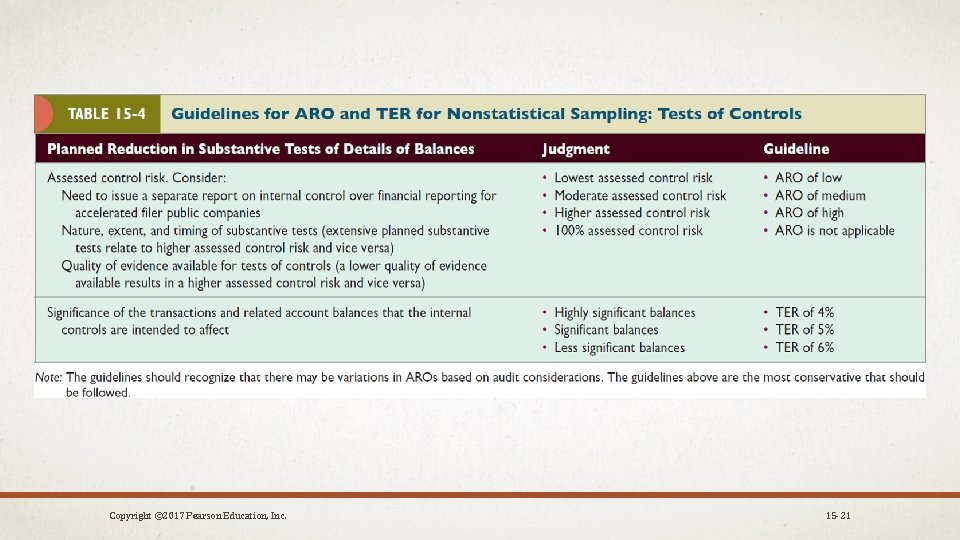 TABLE 15-4 Guidelines for ARO and TER for Nonstatistical Sampling: Tests of Controls

| Planned Reduction in Substantive Tests of Details of Balances | Judgment | Guideline |
|---|---|---|
| Assessed control risk. Consider: Need to issue a separate report on internal control over financial reporting for accelerated filer public companies Nature, extent, and timing of substantive tests (extensive planned substantive tests relate to higher assessed control risk and vice versa) Quality of evidence available for tests of controls (a lower quality of evidence available results in a higher assessed control risk and vice versa) | • Lowest assessed control risk • Moderate assessed control risk • Higher assessed control risk • 100% assessed control risk | • ARO of low • ARO of medium • ARO of high • ARO is not applicable |
| Significance of the transactions and related account balances that the internal controls are intended to affect | • Highly significant balances • Significant balances • Less significant balances | • TER of 4% • TER of 5% • TER of 6% |

Note: The guidelines should recognize that there may be variations in AROs based on audit considerations. The guidelines above are the most conservative that should be followed.

Copyright ©2017 Pearson Education, Inc.

15-21